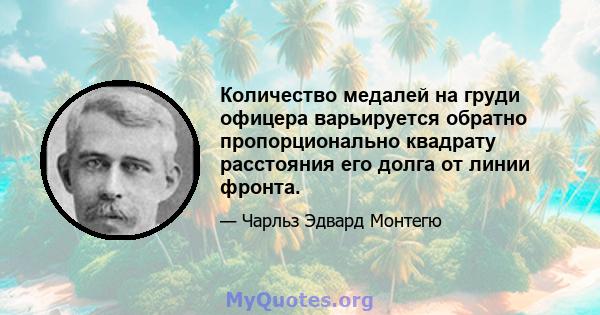 Количество медалей на груди офицера варьируется обратно пропорционально квадрату расстояния его долга от линии фронта.

— Чарльз Эдвард Монтегю

MyQuotes.org